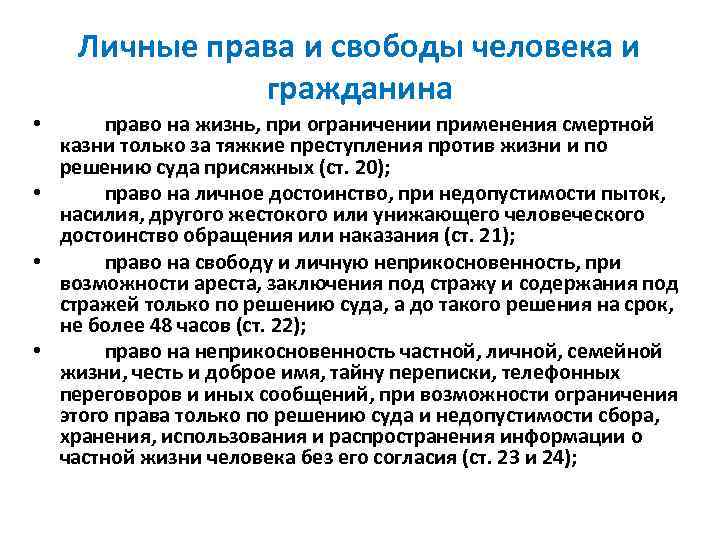 Личные права и свободы человека и гражданина

• право на жизнь, при ограничении применения смертной казни только за тяжкие преступления против жизни и по решению суда присяжных (ст. 20);

• право на личное достоинство, при недопустимости пыток, насилия, другого жестокого или унижающего человеческого достоинство обращения или наказания (ст. 21);

• право на свободу и личную неприкосновенность, при возможности ареста, заключения под стражу и содержания под стражей только по решению суда, а до такого решения на срок, не более 48 часов (ст. 22);

• право на неприкосновенность частной, личной, семейной жизни, честь и доброе имя, тайну переписки, телефонных переговоров и иных сообщений, при возможности ограничения этого права только по решению суда и недопустимости сбора, хранения, использования и распространения информации о частной жизни человека без его согласия (ст. 23 и 24);